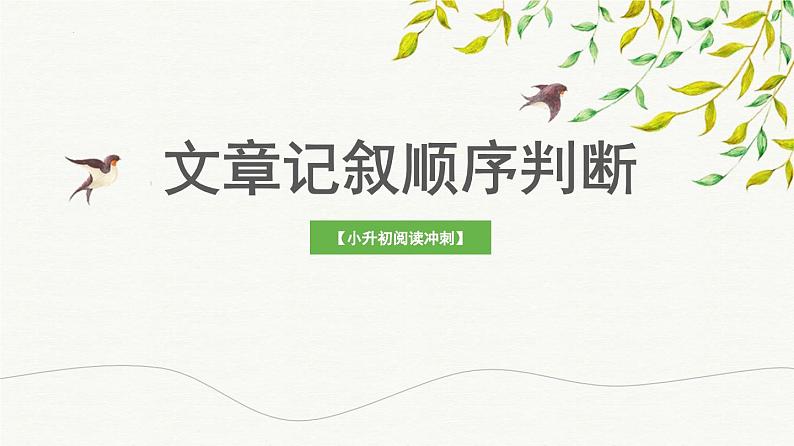 文章记叙顺序判断

【小升初阅读冲刺】